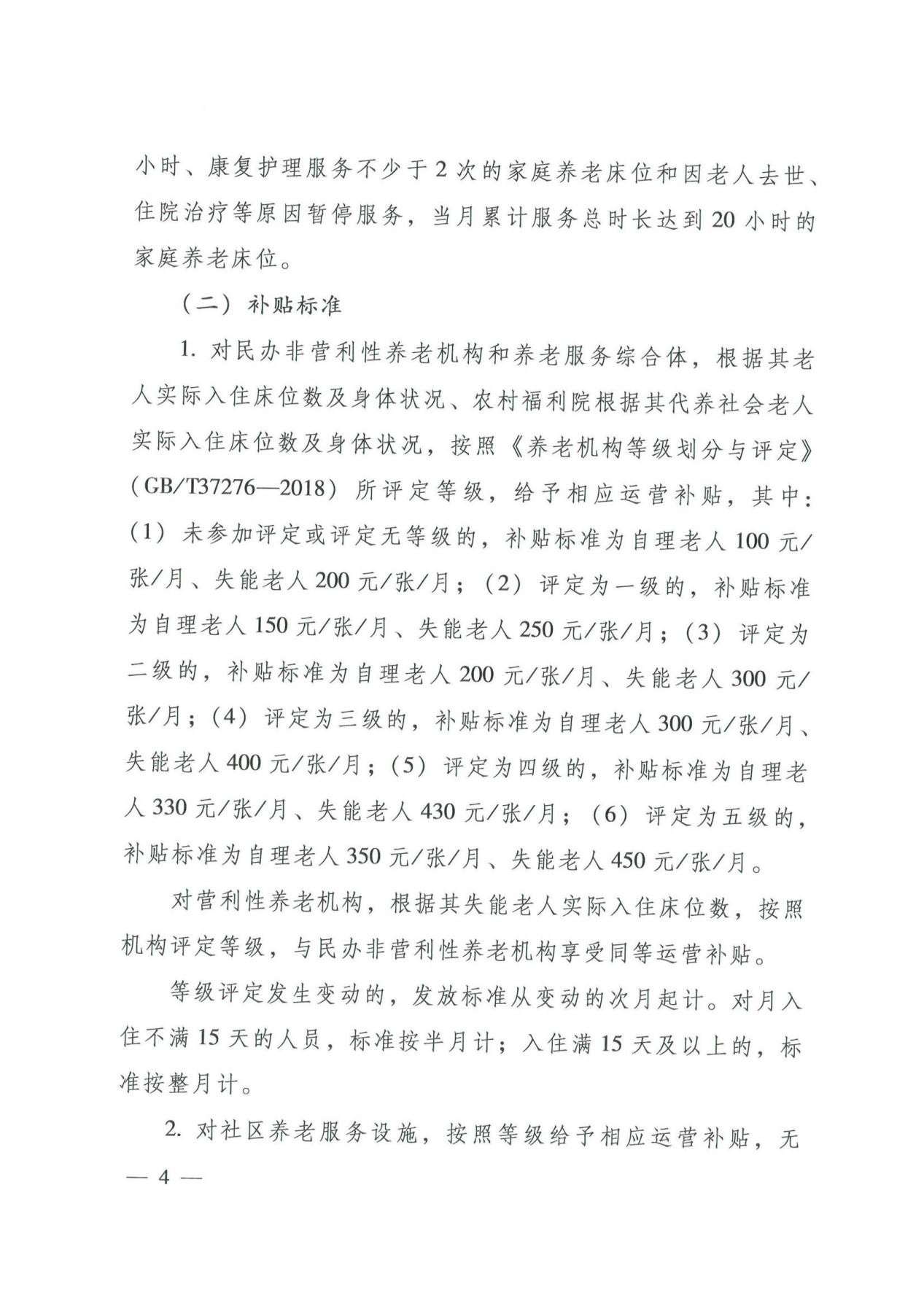 小时、康复护理服务不少于2次的家庭养老床位和因老人去世、住院治疗等原因暂停服务，当月累计服务总时长达到20小时的家庭养老床位。

（二）补贴标准

1. 对民办非营利性养老机构和养老服务综合体，根据其老人实际入住床位数及身体状况、农村福利院根据其代养社会老人实际入住床位数及身体状况，按照《养老机构等级划分与评定》（GB/T37276—2018）所评定等级，给予相应运营补贴，其中：（1）未参加评定或评定无等级的，补贴标准为自理老人100元/张/月、失能老人200元/张/月；（2）评定为一级的，补贴标准为自理老人150元/张/月、失能老人250元/张/月；（3）评定为二级的，补贴标准为自理老人200元/张/月、失能老人300元/张/月；（4）评定为三级的，补贴标准为自理老人300元/张/月、失能老人400元/张/月；（5）评定为四级的，补贴标准为自理老人330元/张/月、失能老人430元/张/月；（6）评定为五级的，补贴标准为自理老人350元/张/月、失能老人450元/张/月。

对营利性养老机构，根据其失能老人实际入住床位数，按照机构评定等级，与民办非营利性养老机构享受同等运营补贴。

等级评定发生变动的，发放标准从变动的次月起计。对月入住不满15天的人员，标准按半月计；入住满15天及以上的，标准按整月计。

2. 对社区养老服务设施，按照等级给予相应运营补贴，无

— 4 —